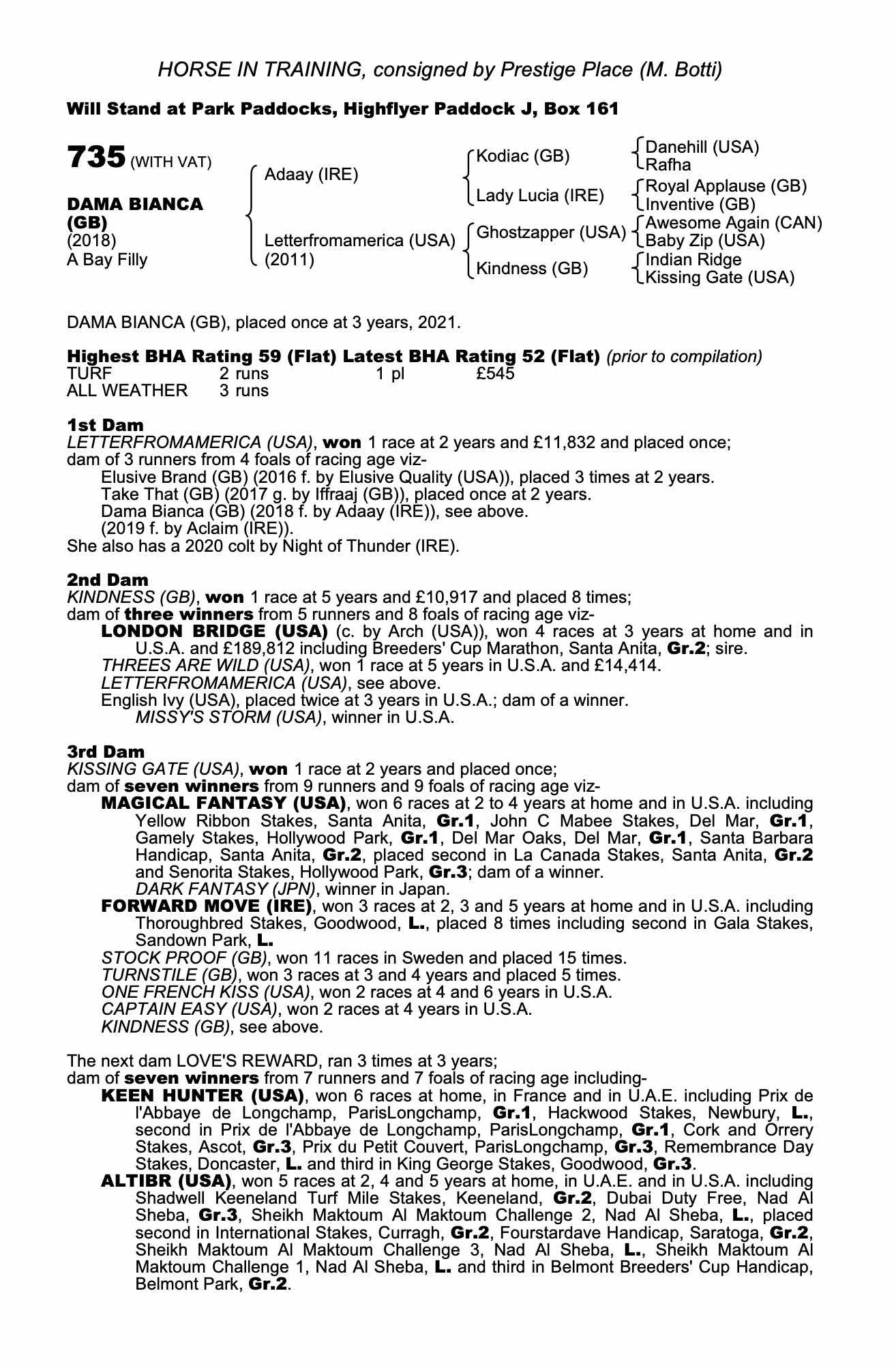 HORSE IN TRAINING, consigned by Prestige Place (M. Botti)

Will Stand at Park Paddocks, Highflyer Paddock J, Box 161

735 (WITH VAT)

DAMA BIANCA (GB)
(2018)
A Bay Filly

Adaay (IRE)

Letterfromamerica (USA)
(2011)

Kodiac (GB)

Lady Lucia (IRE)

Ghostzapper (USA)

Kindness (GB)

Danehill (USA)
Rafha

Royal Applause (GB)
Inventive (GB)

Awesome Again (CAN)
Baby Zip (USA)

Indian Ridge
Kissing Gate (USA)

DAMA BIANCA (GB), placed once at 3 years, 2021.

Highest BHA Rating 59 (Flat) Latest BHA Rating 52 (Flat) (prior to compilation)

| TURF | 2 runs | 1 pl | £545 |
|---|---|---|---|
| ALL WEATHER | 3 runs | | |

1st Dam
LETTERFROMAMERICA (USA), won 1 race at 2 years and £11,832 and placed once; dam of 3 runners from 4 foals of racing age viz-
Elusive Brand (GB) (2016 f. by Elusive Quality (USA)), placed 3 times at 2 years.
Take That (GB) (2017 g. by Iffraaj (GB)), placed once at 2 years.
Dama Bianca (GB) (2018 f. by Adaay (IRE)), see above.
(2019 f. by Aclaim (IRE)).
She also has a 2020 colt by Night of Thunder (IRE).

2nd Dam
KINDNESS (GB), won 1 race at 5 years and £10,917 and placed 8 times; dam of three winners from 5 runners and 8 foals of racing age viz-
LONDON BRIDGE (USA) (c. by Arch (USA)), won 4 races at 3 years at home and in U.S.A. and £189,812 including Breeders' Cup Marathon, Santa Anita, Gr.2; sire.
THREES ARE WILD (USA), won 1 race at 5 years in U.S.A. and £14,414.
LETTERFROMAMERICA (USA), see above.
English Ivy (USA), placed twice at 3 years in U.S.A.; dam of a winner.
MISSY'S STORM (USA), winner in U.S.A.

3rd Dam
KISSING GATE (USA), won 1 race at 2 years and placed once; dam of seven winners from 9 runners and 9 foals of racing age viz-
MAGICAL FANTASY (USA), won 6 races at 2 to 4 years at home and in U.S.A. including Yellow Ribbon Stakes, Santa Anita, Gr.1, John C Mabee Stakes, Del Mar, Gr.1, Gamely Stakes, Hollywood Park, Gr.1, Del Mar Oaks, Del Mar, Gr.1, Santa Barbara Handicap, Santa Anita, Gr.2, placed second in La Canada Stakes, Santa Anita, Gr.2 and Senorita Stakes, Hollywood Park, Gr.3; dam of a winner.
DARK FANTASY (JPN), winner in Japan.
FORWARD MOVE (IRE), won 3 races at 2, 3 and 5 years at home and in U.S.A. including Thoroughbred Stakes, Goodwood, L., placed 8 times including second in Gala Stakes, Sandown Park, L.
STOCK PROOF (GB), won 11 races in Sweden and placed 15 times.
TURNSTILE (GB), won 3 races at 3 and 4 years and placed 5 times.
ONE FRENCH KISS (USA), won 2 races at 4 and 6 years in U.S.A.
CAPTAIN EASY (USA), won 2 races at 4 years in U.S.A.
KINDNESS (GB), see above.

The next dam LOVE'S REWARD, ran 3 times at 3 years; dam of seven winners from 7 runners and 7 foals of racing age including-
KEEN HUNTER (USA), won 6 races at home, in France and in U.A.E. including Prix de l'Abbaye de Longchamp, ParisLongchamp, Gr.1, Hackwood Stakes, Newbury, L., second in Prix de l'Abbaye de Longchamp, ParisLongchamp, Gr.1, Cork and Orrery Stakes, Ascot, Gr.3, Prix du Petit Couvert, ParisLongchamp, Gr.3, Remembrance Day Stakes, Doncaster, L. and third in King George Stakes, Goodwood, Gr.3.
ALTIBR (USA), won 5 races at 2, 4 and 5 years at home, in U.A.E. and in U.S.A. including Shadwell Keeneland Turf Mile Stakes, Keeneland, Gr.2, Dubai Duty Free, Nad Al Sheba, Gr.3, Sheikh Maktoum Al Maktoum Challenge 2, Nad Al Sheba, L., placed second in International Stakes, Curragh, Gr.2, Fourstardave Handicap, Saratoga, Gr.2, Sheikh Maktoum Al Maktoum Challenge 3, Nad Al Sheba, L., Sheikh Maktoum Al Maktoum Challenge 1, Nad Al Sheba, L. and third in Belmont Breeders' Cup Handicap, Belmont Park, Gr.2.